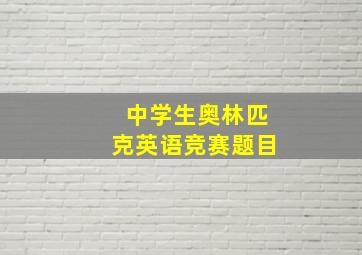 中学生奥林匹克英语竞赛题目